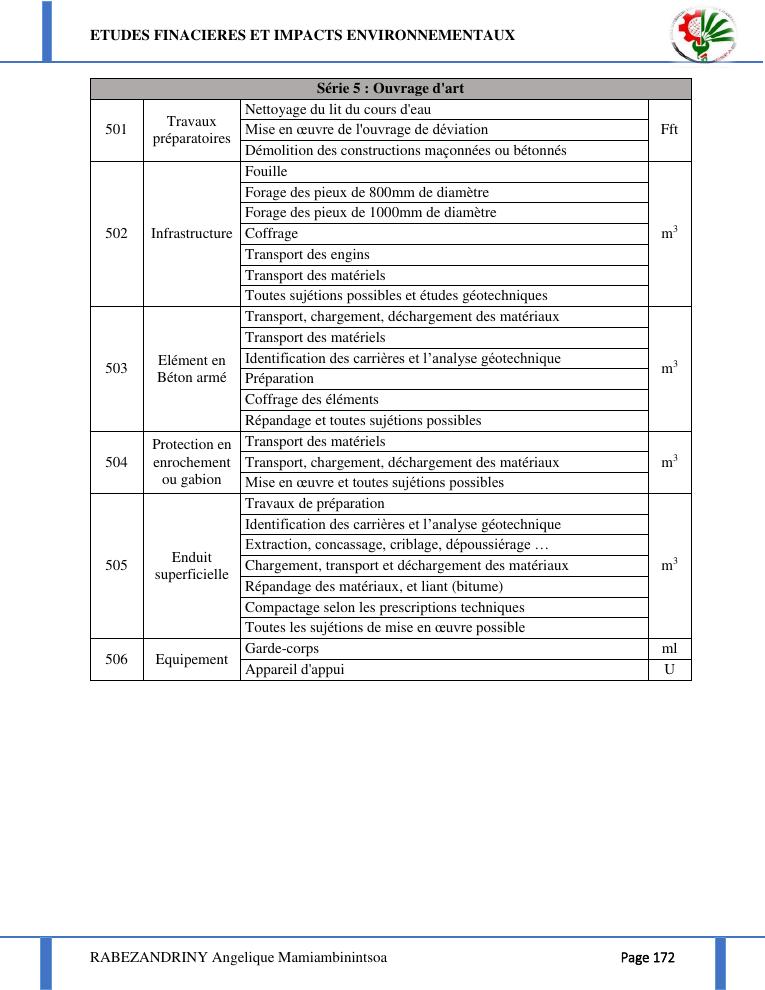 ETUDES FINACIERES ET IMPACTS ENVIRONNEMENTAUX

| Série 5 : Ouvrage d'art | | | |
|---|---|---|---|
| 501 | Travaux préparatoires | Nettoyage du lit du cours d'eau | Fft |
| | | Mise en œuvre de l'ouvrage de déviation | |
| | | Démolition des constructions maçonnées ou bétonnés | |
| 502 | Infrastructure | Fouille | $m^3$ |
| | | Forage des pieux de 800mm de diamètre | |
| | | Forage des pieux de 1000mm de diamètre | |
| | | Coffrage | |
| | | Transport des engins | |
| | | Transport des matériels | |
| | | Toutes sujétions possibles et études géotechniques | |
| 503 | Elément en Béton armé | Transport, chargement, déchargement des matériaux | $m^3$ |
| | | Transport des matériels | |
| | | Identification des carrières et l'analyse géotechnique | |
| | | Préparation | |
| | | Coffrage des éléments | |
| | | Répandage et toutes sujétions possibles | |
| 504 | Protection en enrochement ou gabion | Transport des matériels | $m^3$ |
| | | Transport, chargement, déchargement des matériaux | |
| | | Mise en œuvre et toutes sujétions possibles | |
| 505 | Enduit superficielle | Travaux de préparation | $m^3$ |
| | | Identification des carrières et l'analyse géotechnique | |
| | | Extraction, concassage, criblage, dépoussiérage … | |
| | | Chargement, transport et déchargement des matériaux | |
| | | Répandage des matériaux, et liant (bitume) | |
| | | Compactage selon les prescriptions techniques | |
| | | Toutes les sujétions de mise en œuvre possible | |
| 506 | Equipement | Garde-corps | ml |
| | | Appareil d'appui | U |

RABEZANDRINY Angelique Mamiambinintsoa

Page 172